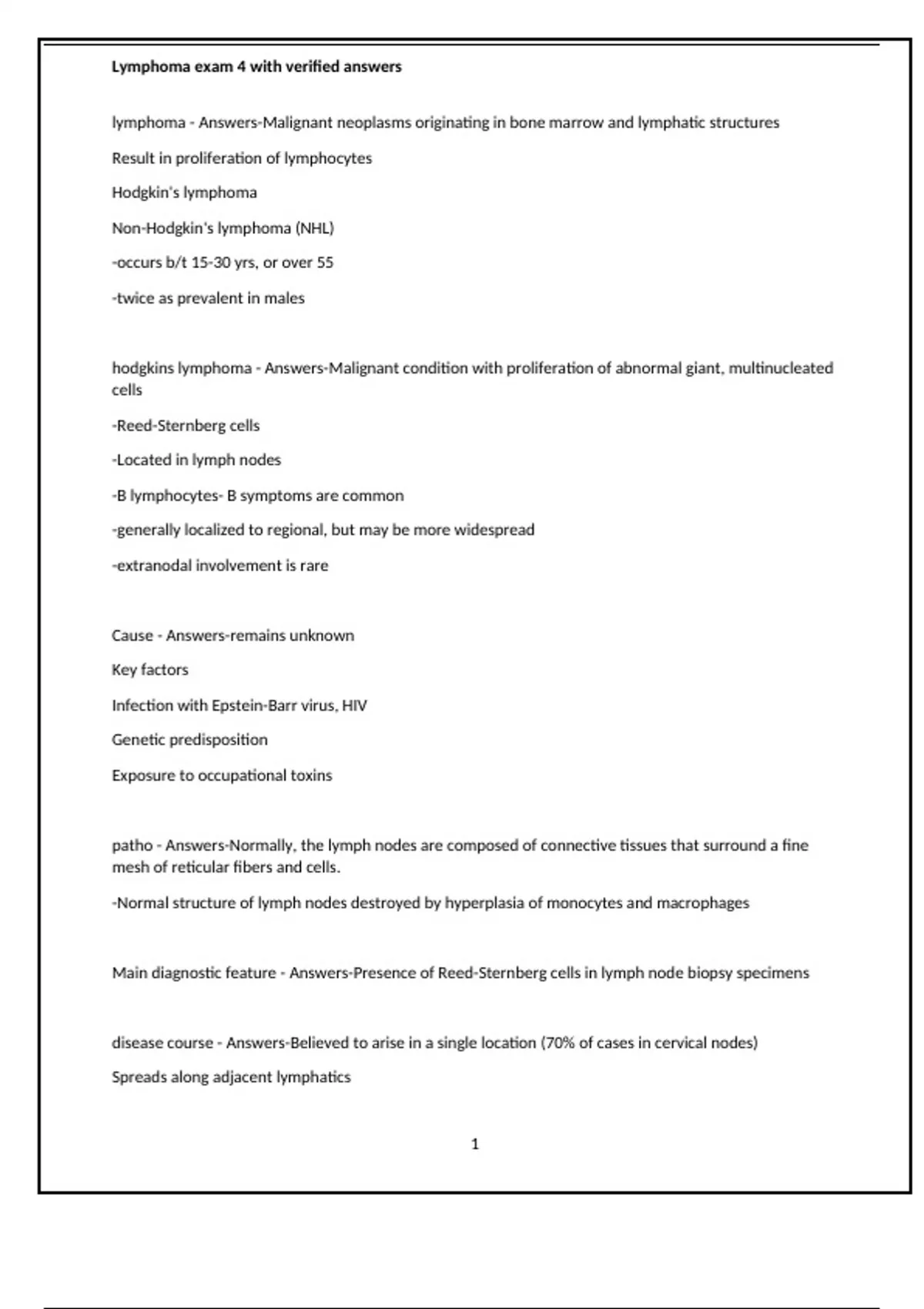 Lymphoma exam 4 with verified answers

lymphoma - Answers-Malignant neoplasms originating in bone marrow and lymphatic structures

Result in proliferation of lymphocytes

Hodgkin's lymphoma

Non-Hodgkin's lymphoma (NHL)

-occurs b/t 15-30 yrs, or over 55

-twice as prevalent in males

hodgkins lymphoma - Answers-Malignant condition with proliferation of abnormal giant, multinucleated cells

-Reed-Sternberg cells

-Located in lymph nodes

-B lymphocytes- B symptoms are common

-generally localized to regional, but may be more widespread

-extranodal involvement is rare

Cause - Answers-remains unknown

Key factors

Infection with Epstein-Barr virus, HIV

Genetic predisposition

Exposure to occupational toxins

patho - Answers-Normally, the lymph nodes are composed of connective tissues that surround a fine mesh of reticular fibers and cells.

-Normal structure of lymph nodes destroyed by hyperplasia of monocytes and macrophages

Main diagnostic feature - Answers-Presence of Reed-Sternberg cells in lymph node biopsy specimens

disease course - Answers-Believed to arise in a single location (70% of cases in cervical nodes)

Spreads along adjacent lymphatics

1